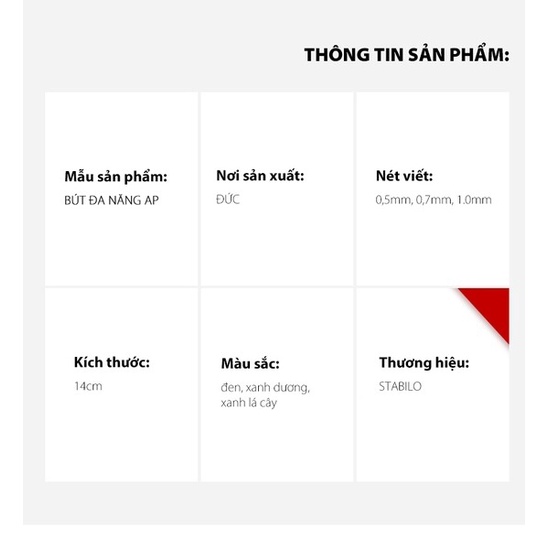 THÔNG TIN SẢN PHẨM:

Mẫu sản phẩm:
BÚT ĐA NĂNG AP

Nơi sản xuất:
ĐỨC

Nét viết:
0,5mm, 0,7mm, 1.0mm

Kích thước:
14cm

Màu sắc:
đen, xanh dương, xanh lá cây

Thương hiệu:
STABILO